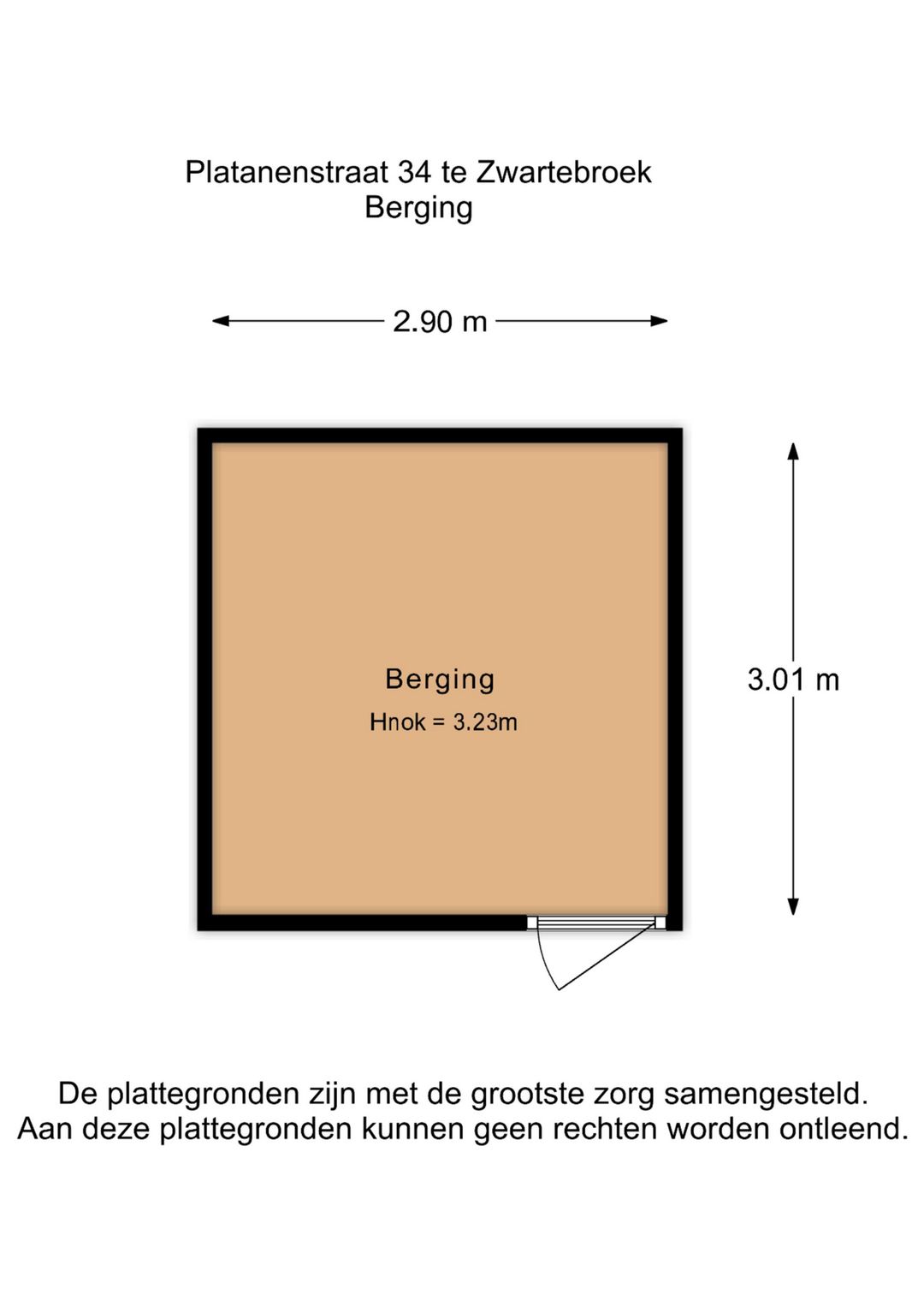 Platanenstraat 34 te Zwartebroek
Berging

2.90 m

Berging
Hnok = 3.23m

3.01 m

De plattegronden zijn met de grootste zorg samengesteld.
Aan deze plattegronden kunnen geen rechten worden ontleend.